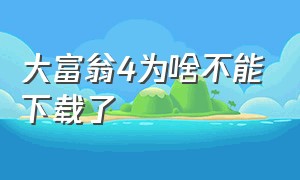 大富翁4为啥不能下载了